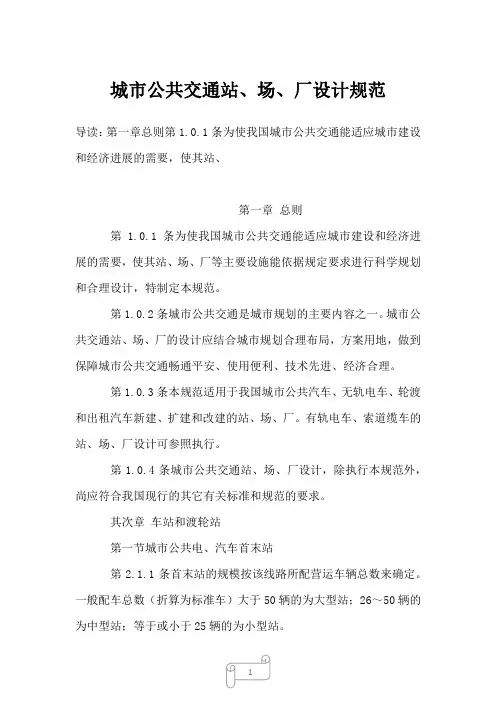 城市公共交通站、场、厂设计规范

导读：第一章总则第 1.0.1 条为使我国城市公共交通能适应城市建设和经济进展的需要，使其站、

第一章 总则

第 1.0.1 条为使我国城市公共交通能适应城市建设和经济进展的需要，使其站、场、厂等主要设施能依据规定要求进行科学规划和合理设计，特制定本规范。

第 1.0.2 条城市公共交通是城市规划的主要内容之一。城市公共交通站、场、厂的设计应结合城市规划合理布局，方案用地，做到保障城市公共交通畅通平安、使用便利、技术先进、经济合理。

第 1.0.3 条本规范适用于我国城市公共汽车、无轨电车、轮渡和出租汽车新建、扩建和改建的站、场、厂。有轨电车、索道缆车的站、场、厂设计可参照执行。

第 1.0.4 条城市公共交通站、场、厂设计，除执行本规范外，尚应符合我国现行的其它有关标准和规范的要求。

其次章 车站和渡轮站

第一节城市公共电、汽车首末站

第 2.1.1 条首末站的规模按该线路所配营运车辆总数来确定。一般配车总数（折算为标准车）大于 50 辆的为大型站；26～50 辆的为中型站；等于或小于 25 辆的为小型站。

1